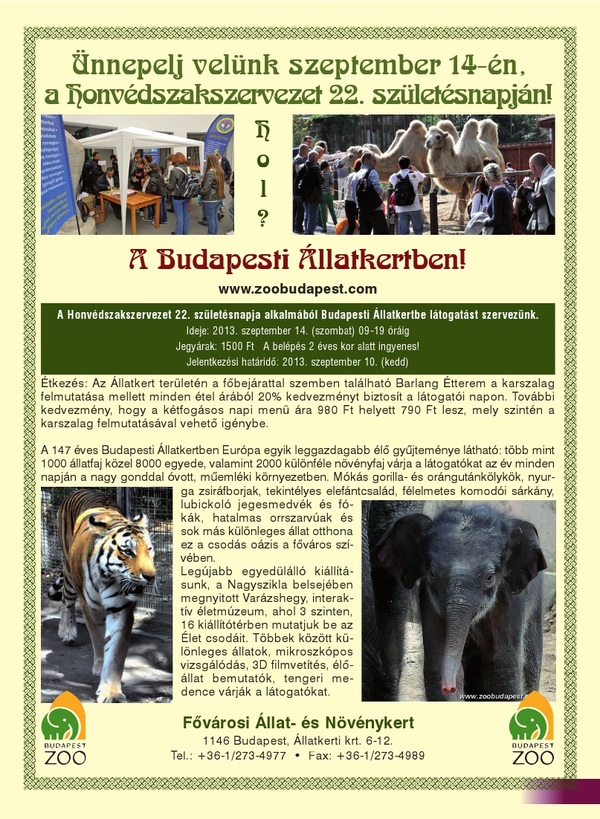 Ünnepelj velünk szeptember 14-én, a Honvédszakszervezet 22. születésnapján!

H
o
l
?

A Budapesti Állatkertben!

www.zoobudapest.com

A Honvédszakszervezet 22. születésnapja alkalmából Budapesti Állatkertbe látogatást szervezünk.
Ideje: 2013. szeptember 14. (szombat) 09-19 óráig
Jegyárak: 1500 Ft A belépés 2 éves kor alatt ingyenes!
Jelentkezési határidő: 2013. szeptember 10. (kedd)

Étkezés: Az Állatkert területén a főbejárattal szemben található Barlang Étterem a karszalag felmutatása mellett minden étel árából 20% kedvezményt biztosít a látogatói napon. További kedvezmény, hogy a kétfogásos napi menü ára 980 Ft helyett 790 Ft lesz, mely szintén a karszalag felmutatásával vehető igénybe.

A 147 éves Budapesti Állatkertben Európa egyik leggazdagabb élő gyűjteménye látható: több mint 1000 állatfaj közel 8000 egyede, valamint 2000 különféle növényfaj várja a látogatókat az év minden napján a nagy gonddal óvott, műemléki környezetben. Mókás gorilla- és orángutánkölykök, nyurga zsiráfborjak, tekintélyes elefántcsalád, félelmetes komodói sárkány, lubickoló jegesmedvék és fókák, hatalmas orrszarvúak és sok más különleges állat otthona ez a csodás oázis a főváros szívében.
Legújabb egyedülálló kiállításunk, a Nagyszikla belsejében megnyitott Varázshegy, interaktív életmúzeum, ahol 3 szinten, 16 kiállítótérben mutatjuk be az Élet csodáit. Többek között különleges állatok, mikroszkópos vizsgálódás, 3D filmvetítés, élőállat bemutatók, tengeri medence várják a látogatókat.

www.zoobudapest

BUDAPEST ZOO

Fővárosi Állat- és Növénykert
1146 Budapest, Állatkerti krt. 6-12.
Tel.: +36-1/273-4977 • Fax: +36-1/273-4989

BUDAPEST ZOO